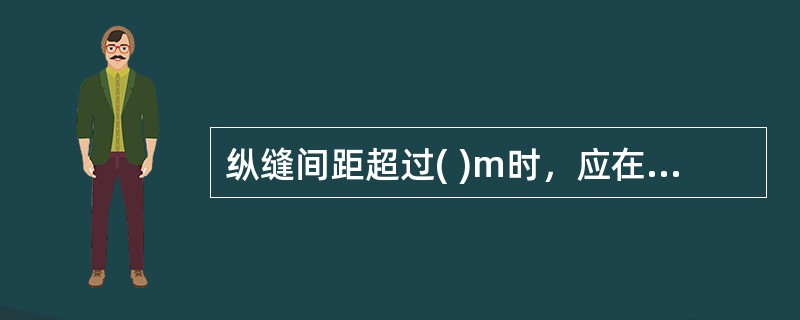 纵缝间距超过( )m时，应在...